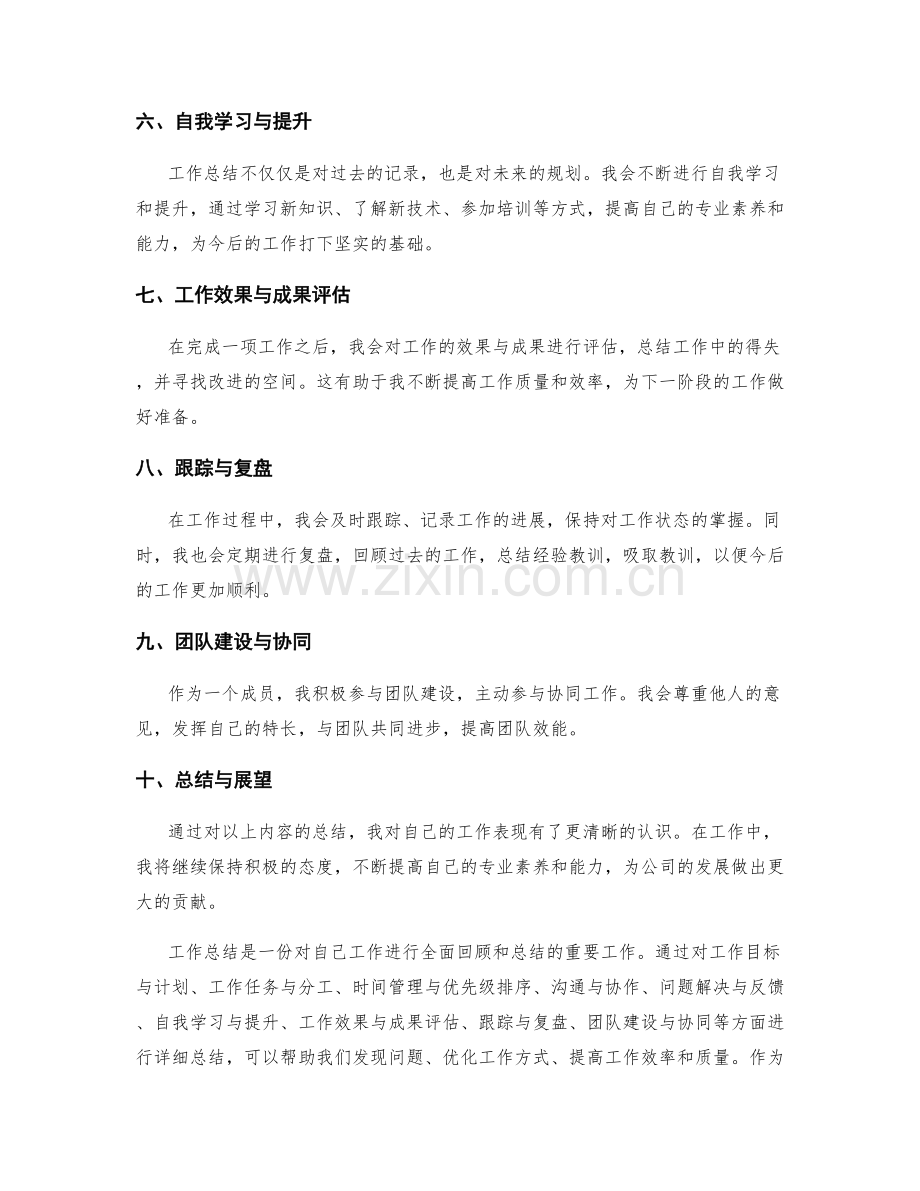 六、自我学习与提升

工作总结不仅仅是对过去的记录，也是对未来的规划。我会不断进行自我学习和提升，通过学习新知识、了解新技术、参加培训等方式，提高自己的专业素养和能力，为今后的工作打下坚实的基础。

七、工作效果与成果评估

在完成一项工作之后，我会对工作的效果与成果进行评估，总结工作中的得失，并寻找改进的空间。这有助于我不断提高工作质量和效率，为下一阶段的工作做好准备。

八、跟踪与复盘

在工作过程中，我会及时跟踪、记录工作的进展，保持对工作状态的掌握。同时，我也会定期进行复盘，回顾过去的工作，总结经验教训，吸取教训，以便今后的工作更加顺利。

九、团队建设与协同

作为一个成员，我积极参与团队建设，主动参与协同工作。我会尊重他人的意见，发挥自己的特长，与团队共同进步，提高团队效能。

十、总结与展望

通过对以上内容的总结，我对自己的工作表现有了更清晰的认识。在工作中，我将继续保持积极的态度，不断提高自己的专业素养和能力，为公司的发展做出更大的贡献。

工作总结是一份对自己工作进行全面回顾和总结的重要工作。通过对工作目标与计划、工作任务与分工、时间管理与优先级排序、沟通与协作、问题解决与反馈、自我学习与提升、工作效果与成果评估、跟踪与复盘、团队建设与协同等方面进行详细总结，可以帮助我们发现问题、优化工作方式、提高工作效率和质量。作为

www.zixin.com.cn